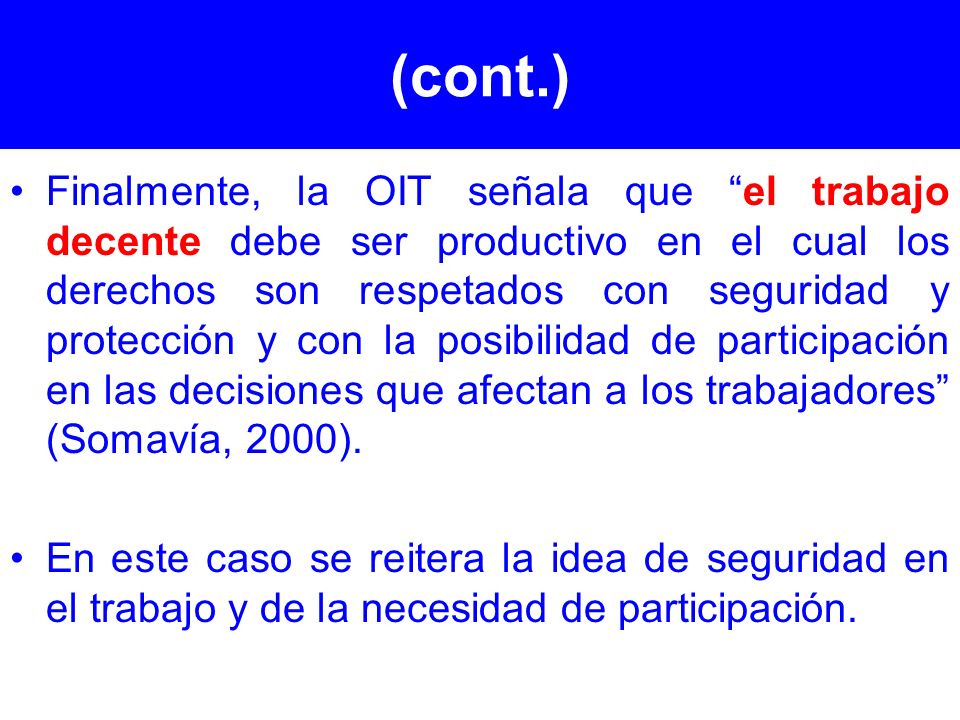 (cont.)

• Finalmente, la OIT señala que “el trabajo decente debe ser productivo en el cual los derechos son respetados con seguridad y protección y con la posibilidad de participación en las decisiones que afectan a los trabajadores” (Somavía, 2000).

• En este caso se reitera la idea de seguridad en el trabajo y de la necesidad de participación.